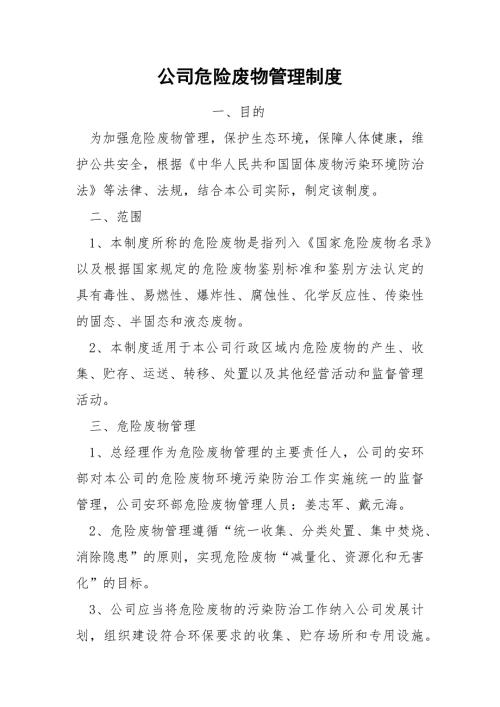 公司危险废物管理制度

一、目的

为加强危险废物管理，保护生态环境，保障人体健康，维护公共安全，根据《中华人民共和国固体废物污染环境防治法》等法律、法规，结合本公司实际，制定该制度。

二、范围

1、本制度所称的危险废物是指列入《国家危险废物名录》以及根据国家规定的危险废物鉴别标准和鉴别方法认定的具有毒性、易燃性、爆炸性、腐蚀性、化学反应性、传染性的固态、半固态和液态废物。

2、本制度适用于本公司行政区域内危险废物的产生、收集、贮存、运送、转移、处置以及其他经营活动和监督管理活动。

三、危险废物管理

1、总经理作为危险废物管理的主要责任人，公司的安环部对本公司的危险废物环境污染防治工作实施统一的监督管理，公司安环部危险废物管理人员：姜志军、戴元海。

2、危险废物管理遵循“统一收集、分类处置、集中焚烧、消除隐患”的原则，实现危险废物“减量化、资源化和无害化”的目标。

3、公司应当将危险废物的污染防治工作纳入公司发展计划，组织建设符合环保要求的收集、贮存场所和专用设施。